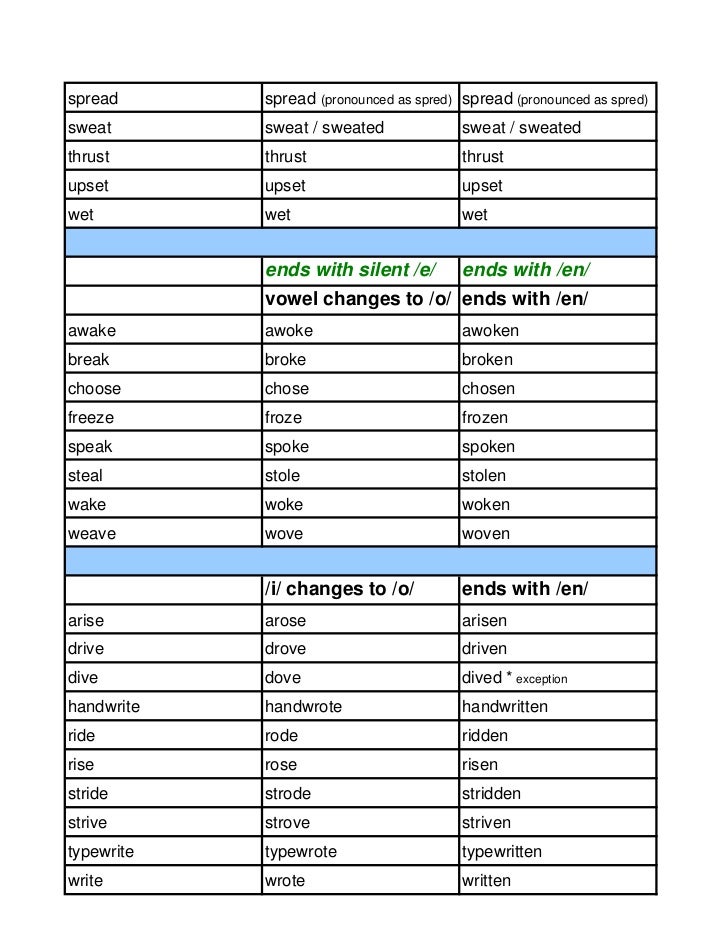 | | | |
|---|---|---|
| spread | spread (pronounced as spred) | spread (pronounced as spred) |
| sweat | sweat / sweated | sweat / sweated |
| thrust | thrust | thrust |
| upset | upset | upset |
| wet | wet | wet |
| | | |
| | ends with silent /e/ | ends with /en/ |
| | vowel changes to /o/ | ends with /en/ |
| awake | awoke | awoken |
| break | broke | broken |
| choose | chose | chosen |
| freeze | froze | frozen |
| speak | spoke | spoken |
| steal | stole | stolen |
| wake | woke | woken |
| weave | wove | woven |
| | | |
| | /i/ changes to /o/ | ends with /en/ |
| arise | arose | arisen |
| drive | drove | driven |
| dive | dove | dived * exception |
| handwrite | handwrote | handwritten |
| ride | rode | ridden |
| rise | rose | risen |
| stride | strode | stridden |
| strive | strove | striven |
| typewrite | typewrote | typewritten |
| write | wrote | written |